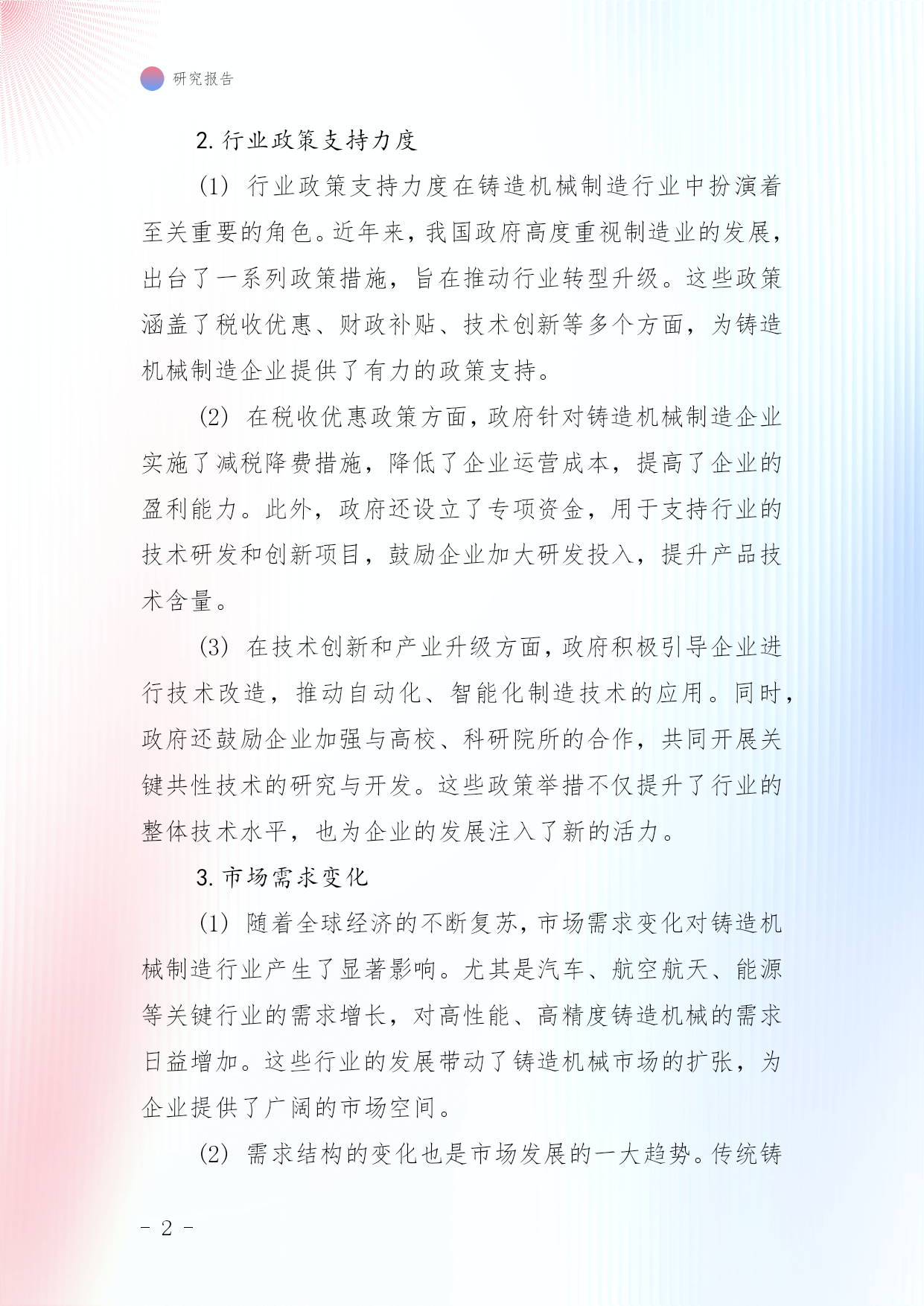 研究报告

2. 行业政策支持力度

(1) 行业政策支持力度在铸造机械制造行业中扮演着至关重要的角色。近年来，我国政府高度重视制造业的发展，出台了一系列政策措施，旨在推动行业转型升级。这些政策涵盖了税收优惠、财政补贴、技术创新等多个方面，为铸造机械制造企业提供了有力的政策支持。

(2) 在税收优惠政策方面，政府针对铸造机械制造企业实施了减税降费措施，降低了企业运营成本，提高了企业的盈利能力。此外，政府还设立了专项资金，用于支持行业的技术研发和创新项目，鼓励企业加大研发投入，提升产品技术含量。

(3) 在技术创新和产业升级方面，政府积极引导企业进行技术改造，推动自动化、智能化制造技术的应用。同时，政府还鼓励企业加强与高校、科研院所的合作，共同开展关键共性技术的研究与开发。这些政策举措不仅提升了行业的整体技术水平，也为企业的发展注入了新的活力。

3. 市场需求变化

(1) 随着全球经济的不断复苏，市场需求变化对铸造机械制造行业产生了显著影响。尤其是汽车、航空航天、能源等关键行业的需求增长，对高性能、高精度铸造机械的需求日益增加。这些行业的发展带动了铸造机械市场的扩张，为企业提供了广阔的市场空间。

(2) 需求结构的变化也是市场发展的一大趋势。传统铸

- 2 -